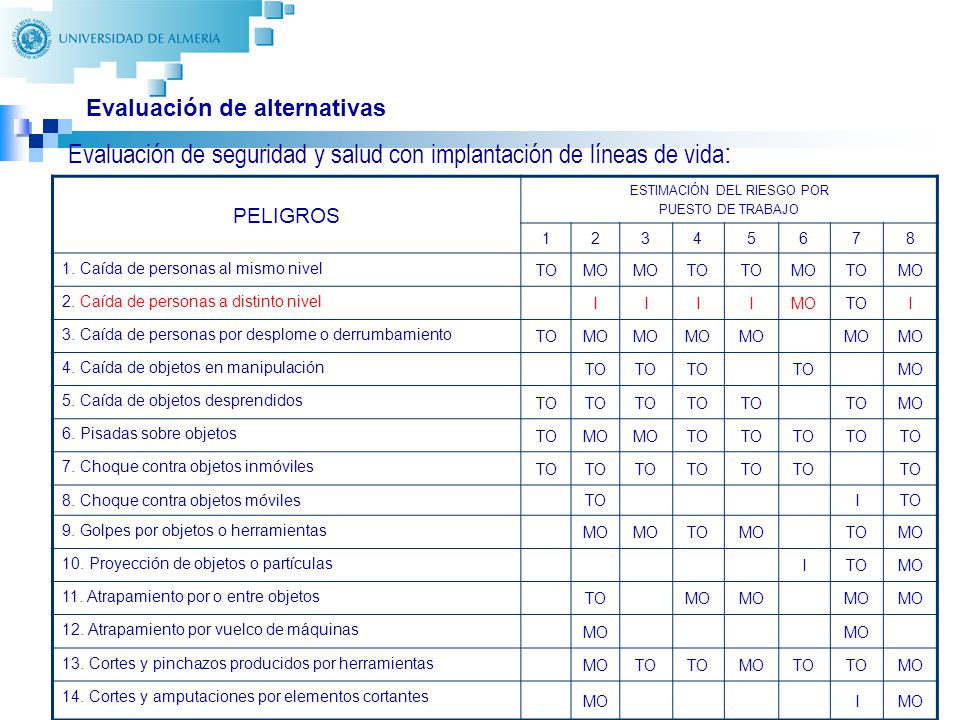 UNIVERSIDAD DE ALMERÍA

Evaluación de alternativas

Evaluación de seguridad y salud con implantación de líneas de vida:

| PELIGROS | ESTIMACIÓN DEL RIESGO POR PUESTO DE TRABAJO | | | | | | | |
|---|---|---|---|---|---|---|---|---|
| | 1 | 2 | 3 | 4 | 5 | 6 | 7 | 8 |
| 1. Caída de personas al mismo nivel | TO | MO | MO | TO | TO | MO | TO | MO |
| 2. Caída de personas a distinto nivel | | I | I | I | I | MO | TO | I |
| 3. Caída de personas por desplome o derrumbamiento | TO | MO | MO | MO | MO | | MO | MO |
| 4. Caída de objetos en manipulación | | TO | TO | TO | | TO | | MO |
| 5. Caída de objetos desprendidos | TO | TO | TO | TO | TO | | TO | MO |
| 6. Pisadas sobre objetos | TO | MO | MO | TO | TO | TO | TO | TO |
| 7. Choque contra objetos inmóviles | TO | TO | TO | TO | TO | TO | | TO |
| 8. Choque contra objetos móviles | | TO | | | | | I | TO |
| 9. Golpes por objetos o herramientas | | MO | MO | TO | MO | | TO | MO |
| 10. Proyección de objetos o partículas | | | | | | I | TO | MO |
| 11. Atrapamiento por o entre objetos | | TO | | MO | MO | | MO | MO |
| 12. Atrapamiento por vuelco de máquinas | | MO | | | | | MO | |
| 13. Cortes y pinchazos producidos por herramientas | | MO | TO | TO | MO | TO | TO | MO |
| 14. Cortes y amputaciones por elementos cortantes | | MO | | | | | I | MO |